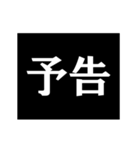 予告